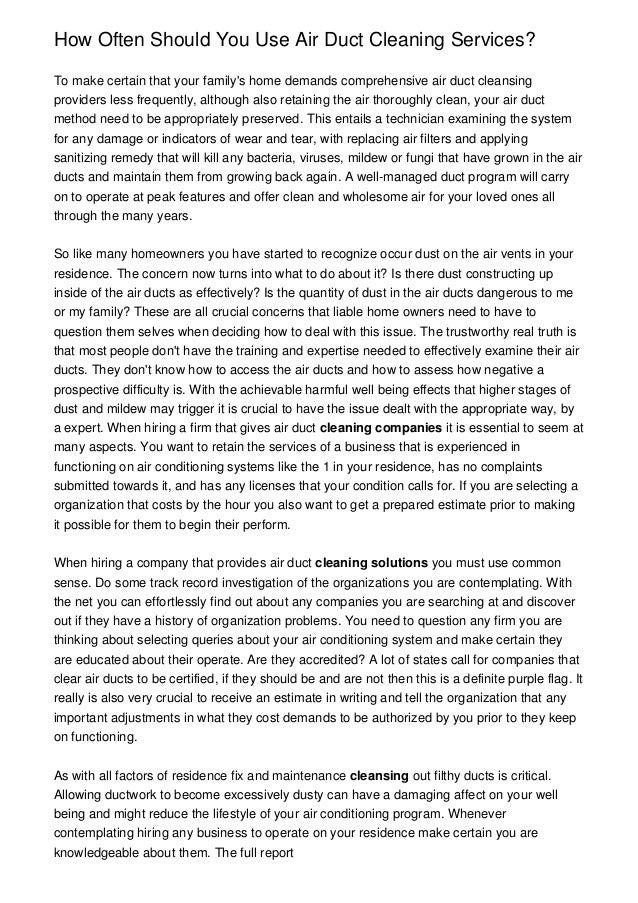 How Often Should You Use Air Duct Cleaning Services?

To make certain that your family's home demands comprehensive air duct cleansing providers less frequently, although also retaining the air thoroughly clean, your air duct method need to be appropriately preserved. This entails a technician examining the system for any damage or indicators of wear and tear, with replacing air filters and applying sanitizing remedy that will kill any bacteria, viruses, mildew or fungi that have grown in the air ducts and maintain them from growing back again. A well-managed duct program will carry on to operate at peak features and offer clean and wholesome air for your loved ones all through the many years.

So like many homeowners you have started to recognize occur dust on the air vents in your residence. The concern now turns into what to do about it? Is there dust constructing up inside of the air ducts as effectively? Is the quantity of dust in the air ducts dangerous to me or my family? These are all crucial concerns that liable home owners need to have to question them selves when deciding how to deal with this issue. The trustworthy real truth is that most people don't have the training and expertise needed to effectively examine their air ducts. They don't know how to access the air ducts and how to assess how negative a prospective difficulty is. With the achievable harmful well being effects that higher stages of dust and mildew may trigger it is crucial to have the issue dealt with the appropriate way, by a expert. When hiring a firm that gives air duct cleaning companies it is essential to seem at many aspects. You want to retain the services of a business that is experienced in functioning on air conditioning systems like the 1 in your residence, has no complaints submitted towards it, and has any licenses that your condition calls for. If you are selecting a organization that costs by the hour you also want to get a prepared estimate prior to making it possible for them to begin their perform.

When hiring a company that provides air duct cleaning solutions you must use common sense. Do some track record investigation of the organizations you are contemplating. With the net you can effortlessly find out about any companies you are searching at and discover out if they have a history of organization problems. You need to question any firm you are thinking about selecting queries about your air conditioning system and make certain they are educated about their operate. Are they accredited? A lot of states call for companies that clear air ducts to be certified, if they should be and are not then this is a definite purple flag. It really is also very crucial to receive an estimate in writing and tell the organization that any important adjustments in what they cost demands to be authorized by you prior to they keep on functioning.

As with all factors of residence fix and maintenance cleansing out filthy ducts is critical. Allowing ductwork to become excessively dusty can have a damaging affect on your well being and might reduce the lifestyle of your air conditioning program. Whenever contemplating hiring any business to operate on your residence make certain you are knowledgeable about them. The full report